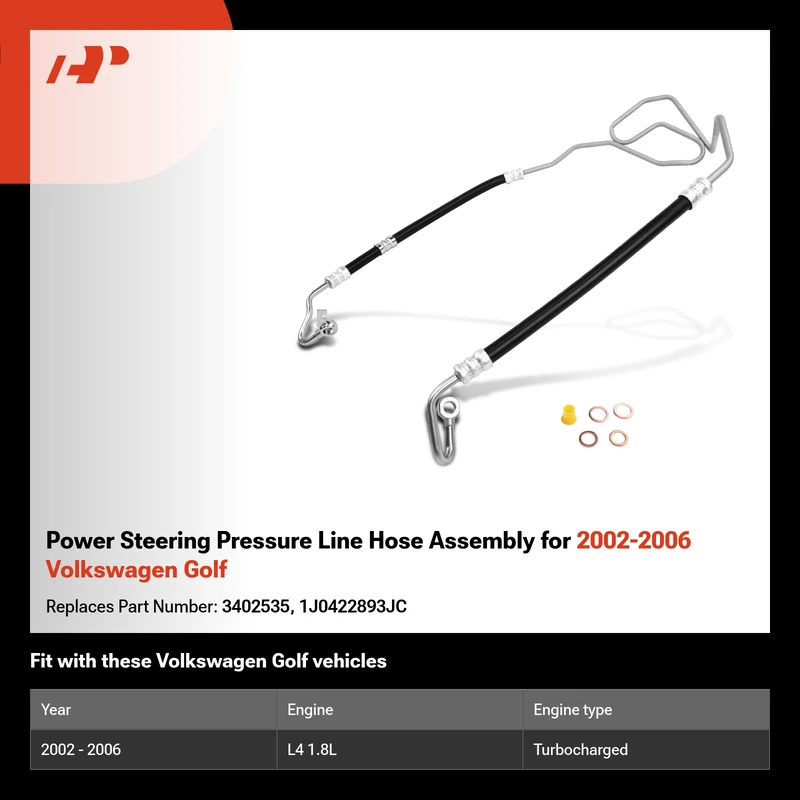 Power Steering Pressure Line Hose Assembly for 2002-2006 Volkswagen Golf

Replaces Part Number: 3402535, 1J0422893JC

Fit with these Volkswagen Golf vehicles

| Year | Engine | Engine type |
|---|---|---|
| 2002 - 2006 | L4 1.8L | Turbocharged |